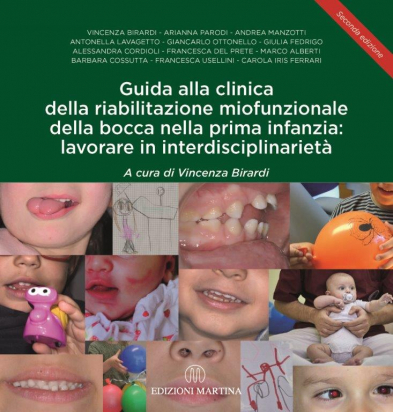 Seconda edizione

VINCENZA BIRARDI - ARIANNA PARODI - ANDREA MANZOTTI
ANTONELLA LAVAGETTO - GIANCARLO OTTONELLO - GIULIA FEDRIGO
ALESSANDRA CORDIOLI - FRANCESCA DEL PRETE - MARCO ALBERTI
BARBARA COSSUTTA - FRANCESCA USELLINI - CAROLA IRIS FERRARI

Guida alla clinica della riabilitazione miofunzionale della bocca nella prima infanzia: lavorare in interdisciplinarietà

A cura di Vincenza Birardi

EDIZIONI MARTINA